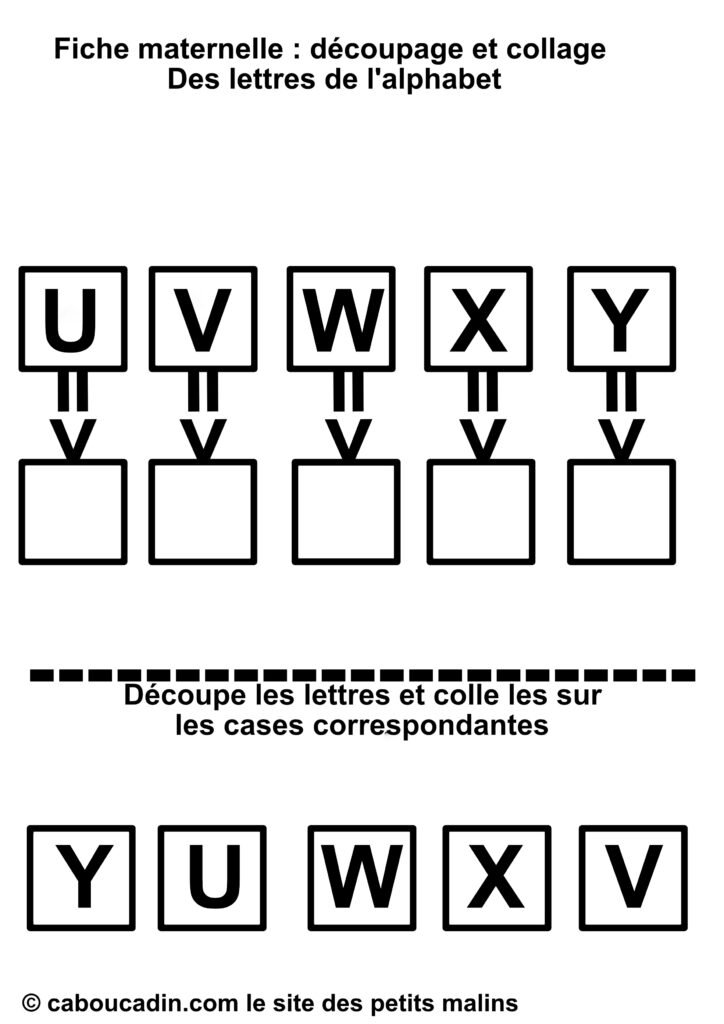 Fiche maternelle : découpage et collage
Des lettres de l'alphabet

U V W X Y

Découpe les lettres et colle les sur les cases correspondantes

Y U W X V

© caboucadin.com le site des petits malins